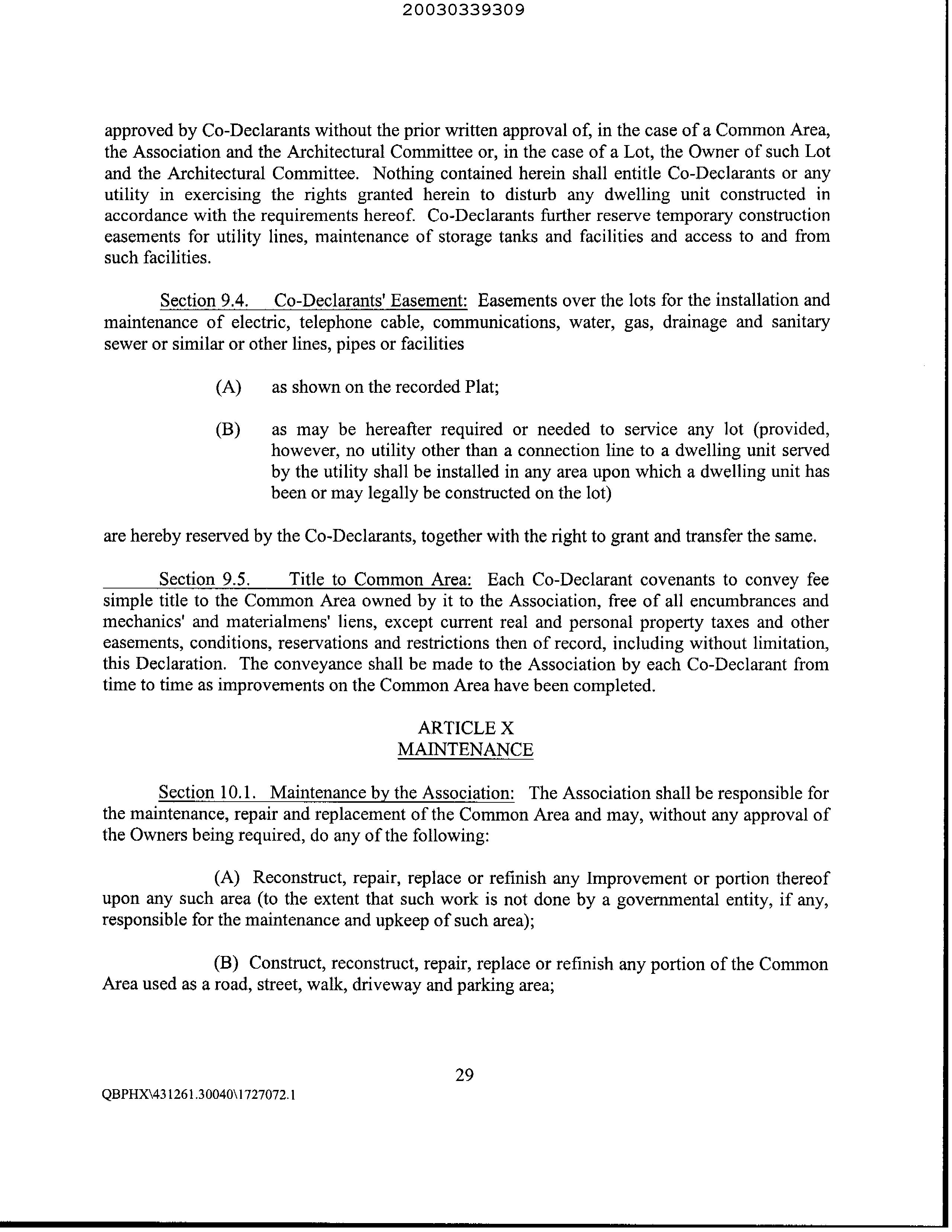 20030339309

approved by Co-Declarants without the prior written approval of, in the case of a Common Area, the Association and the Architectural Committee or, in the case of a Lot, the Owner of such Lot and the Architectural Committee. Nothing contained herein shall entitle Co-Declarants or any utility in exercising the rights granted herein to disturb any dwelling unit constructed in accordance with the requirements hereof. Co-Declarants further reserve temporary construction easements for utility lines, maintenance of storage tanks and facilities and access to and from such facilities.

Section 9.4. Co-Declarants' Easement: Easements over the lots for the installation and maintenance of electric, telephone cable, communications, water, gas, drainage and sanitary sewer or similar or other lines, pipes or facilities

(A) as shown on the recorded Plat;

(B) as may be hereafter required or needed to service any lot (provided, however, no utility other than a connection line to a dwelling unit served by the utility shall be installed in any area upon which a dwelling unit has been or may legally be constructed on the lot)

are hereby reserved by the Co-Declarants, together with the right to grant and transfer the same.

Section 9.5. Title to Common Area: Each Co-Declarant covenants to convey fee simple title to the Common Area owned by it to the Association, free of all encumbrances and mechanics' and materialmens' liens, except current real and personal property taxes and other easements, conditions, reservations and restrictions then of record, including without limitation, this Declaration. The conveyance shall be made to the Association by each Co-Declarant from time to time as improvements on the Common Area have been completed.

ARTICLE X
MAINTENANCE

Section 10.1. Maintenance by the Association: The Association shall be responsible for the maintenance, repair and replacement of the Common Area and may, without any approval of the Owners being required, do any of the following:

(A) Reconstruct, repair, replace or refinish any Improvement or portion thereof upon any such area (to the extent that such work is not done by a governmental entity, if any, responsible for the maintenance and upkeep of such area);

(B) Construct, reconstruct, repair, replace or refinish any portion of the Common Area used as a road, street, walk, driveway and parking area;

29

QBPHX\431261.30040\1727072.1